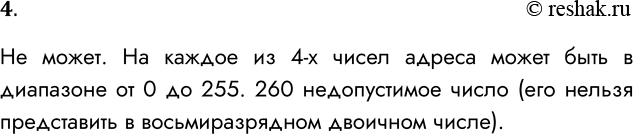 4.

© reshak.ru

Не может. На каждое из 4-х чисел адреса может быть в диапазоне от 0 до 255. 260 недопустимое число (его нельзя представить в восьмиразрядном двоичном числе).